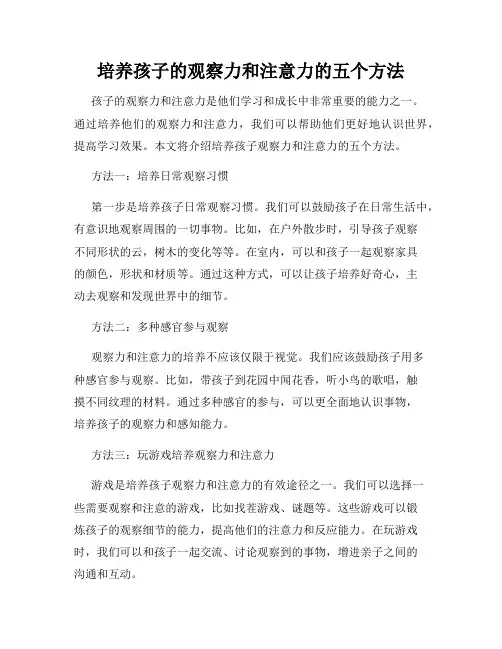 培养孩子的观察力和注意力的五个方法

孩子的观察力和注意力是他们学习和成长中非常重要的能力之一。通过培养他们的观察力和注意力，我们可以帮助他们更好地认识世界，提高学习效果。本文将介绍培养孩子观察力和注意力的五个方法。

方法一：培养日常观察习惯

第一步是培养孩子日常观察习惯。我们可以鼓励孩子在日常生活中，有意识地观察周围的一切事物。比如，在户外散步时，引导孩子观察不同形状的云，树木的变化等等。在室内，可以和孩子一起观察家具的颜色，形状和材质等。通过这种方式，可以让孩子培养好奇心，主动去观察和发现世界中的细节。

方法二：多种感官参与观察

观察力和注意力的培养不应该仅限于视觉。我们应该鼓励孩子用多种感官参与观察。比如，带孩子到花园中闻花香，听小鸟的歌唱，触摸不同纹理的材料。通过多种感官的参与，可以更全面地认识事物，培养孩子的观察力和感知能力。

方法三：玩游戏培养观察力和注意力

游戏是培养孩子观察力和注意力的有效途径之一。我们可以选择一些需要观察和注意的游戏，比如找茬游戏、谜题等。这些游戏可以锻炼孩子的观察细节的能力，提高他们的注意力和反应能力。在玩游戏时，我们可以和孩子一起交流、讨论观察到的事物，增进亲子之间的沟通和互动。